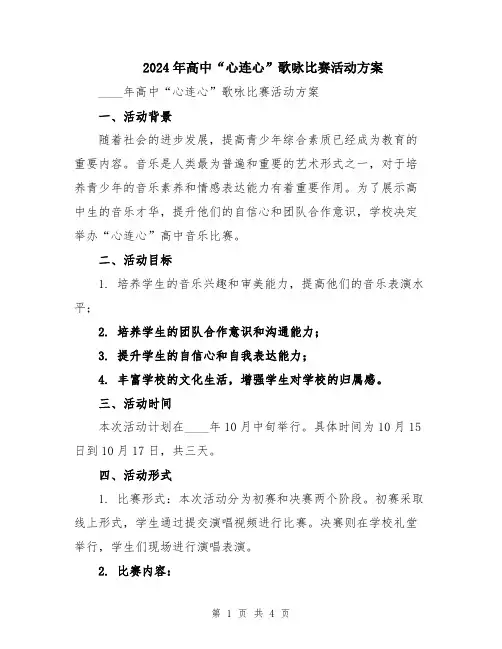 2024年高中“心连心”歌咏比赛活动方案

____年高中“心连心”歌咏比赛活动方案

一、活动背景

随着社会的进步发展，提高青少年综合素质已经成为教育的重要内容。音乐是人类最为普遍和重要的艺术形式之一，对于培养青少年的音乐素养和情感表达能力有着重要作用。为了展示高中生的音乐才华，提升他们的自信心和团队合作意识，学校决定举办“心连心”高中音乐比赛。

二、活动目标

1. 培养学生的音乐兴趣和审美能力，提高他们的音乐表演水平；

2. 培养学生的团队合作意识和沟通能力；

3. 提升学生的自信心和自我表达能力；

4. 丰富学校的文化生活，增强学生对学校的归属感。

三、活动时间

本次活动计划在____年10月中旬举行。具体时间为10月15日到10月17日，共三天。

四、活动形式

1. 比赛形式：本次活动分为初赛和决赛两个阶段。初赛采取线上形式，学生通过提交演唱视频进行比赛。决赛则在学校礼堂举行，学生们现场进行演唱表演。

2. 比赛内容：

第 1 页 共 4 页